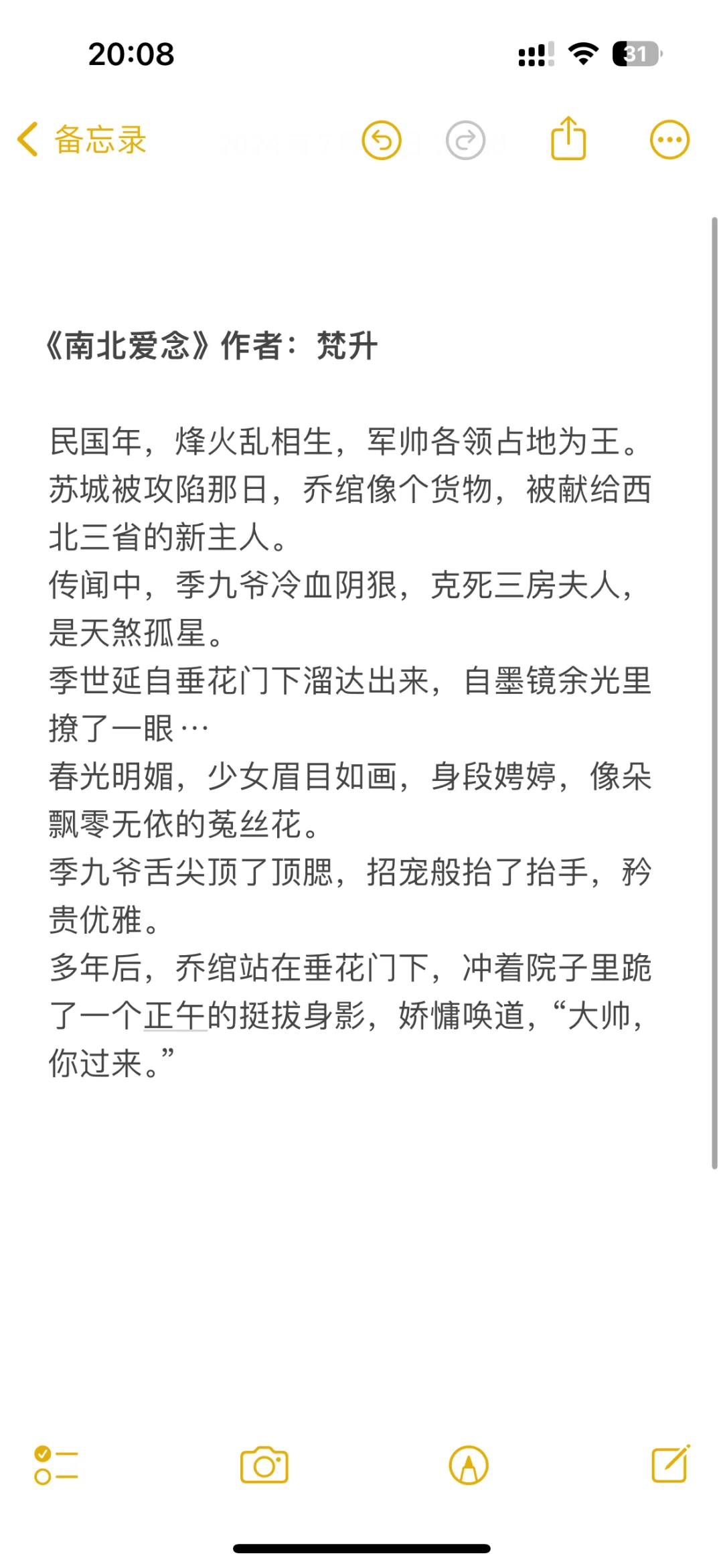 20:08

31

备忘录

《南北爱念》作者：梵升

民国年，烽火乱相生，军帅各领占地为王。
苏城被攻陷那日，乔绾像个货物，被献给西北三省的新主人。
传闻中，季九爷冷血阴狠，克死三房夫人，是天煞孤星。
季世延自垂花门下溜达出来，自墨镜余光里撩了一眼…
春光明媚，少女眉目如画，身段娉婷，像朵飘零无依的菟丝花。
季九爷舌尖顶了顶腮，招宠般抬了抬手，矜贵优雅。
多年后，乔绾站在垂花门下，冲着院子里跪了一个正午的挺拔身影，娇慵唤道，“大帅，你过来。”